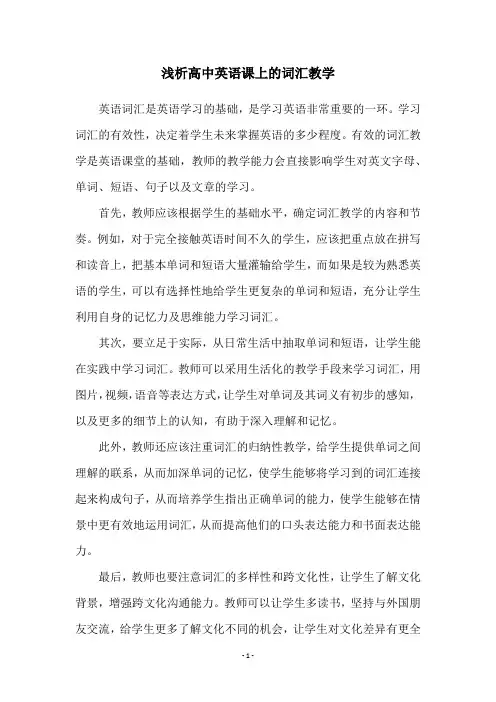 浅析高中英语课上的词汇教学

英语词汇是英语学习的基础，是学习英语非常重要的一环。学习词汇的有效性，决定着学生未来掌握英语的多少程度。有效的词汇教学是英语课堂的基础，教师的教学能力会直接影响学生对英文字母、单词、短语、句子以及文章的学习。

首先，教师应该根据学生的基础水平，确定词汇教学的内容和节奏。例如，对于完全接触英语时间不久的学生，应该把重点放在拼写和读音上，把基本单词和短语大量灌输给学生，而如果是较为熟悉英语的学生，可以有选择性地给学生更复杂的单词和短语，充分让学生利用自身的记忆力及思维能力学习词汇。

其次，要立足于实际，从日常生活中抽取单词和短语，让学生能在实践中学习词汇。教师可以采用生活化的教学手段来学习词汇，用图片，视频，语音等表达方式，让学生对单词及其词义有初步的感知，以及更多的细节上的认知，有助于深入理解和记忆。

此外，教师还应该注重词汇的归纳性教学，给学生提供单词之间理解的联系，从而加深单词的记忆，使学生能够将学习到的词汇连接起来构成句子，从而培养学生指出正确单词的能力，使学生能够在情景中更有效地运用词汇，从而提高他们的口头表达能力和书面表达能力。

最后，教师也要注意词汇的多样性和跨文化性，让学生了解文化背景，增强跨文化沟通能力。教师可以让学生多读书，坚持与外国朋友交流，给学生更多了解文化不同的机会，让学生对文化差异有更全

- 1 -